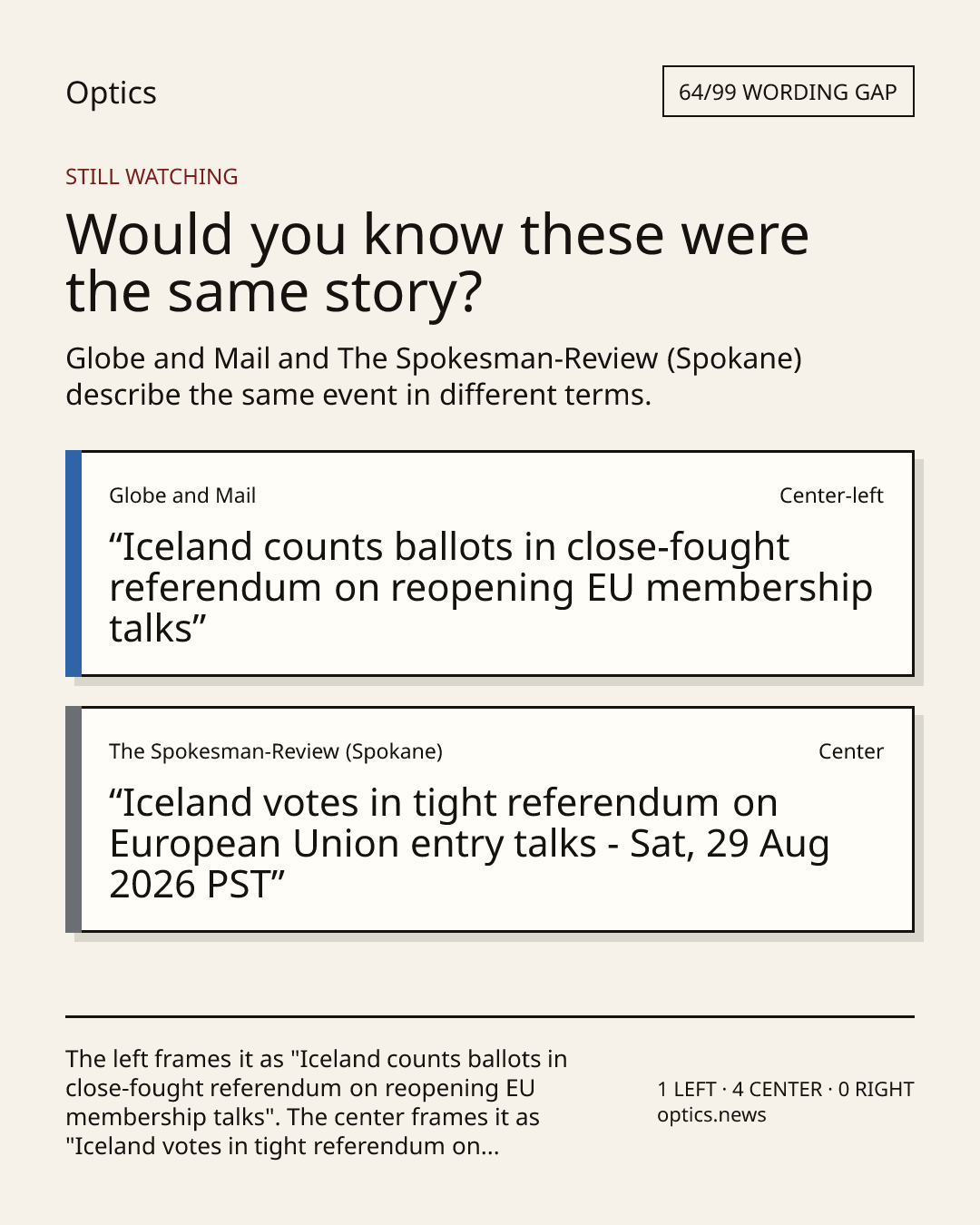 Optics

64/99 WORDING GAP

STILL WATCHING

Would you know these were the same story?

Globe and Mail and The Spokesman-Review (Spokane) describe the same event in different terms.

Globe and Mail

Center-left

"Iceland counts ballots in close-fought referendum on reopening EU membership talks"

The Spokesman-Review (Spokane)

Center

"Iceland votes in tight referendum on European Union entry talks - Sat, 29 Aug 2026 PST"

The left frames it as "Iceland counts ballots in close-fought referendum on reopening EU membership talks". The center frames it as "Iceland votes in tight referendum on...

1 LEFT · 4 CENTER · 0 RIGHT
optics.news